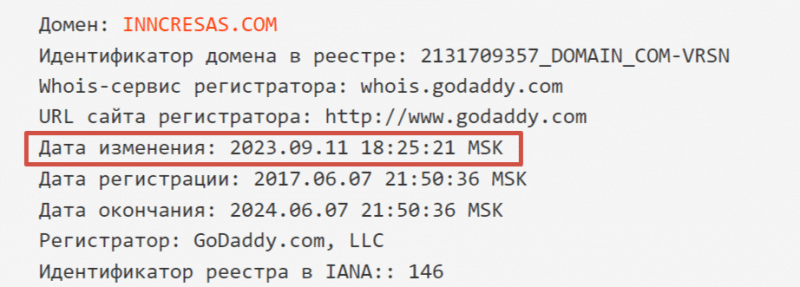 Домен: INNCRESAS.COM
Идентификатор домена в реестре: 2131709357_DOMAIN_COM-VRSN
Whois-сервис регистратора: whois.godaddy.com
URL сайта регистратора: http://www.godaddy.com
Дата изменения: 2023.09.11 18:25:21 MSK
Дата регистрации: 2017.06.07 21:50:36 MSK
Дата окончания: 2024.06.07 21:50:36 MSK
Регистратор: GoDaddy.com, LLC
Идентификатор реестра в IANA:: 146